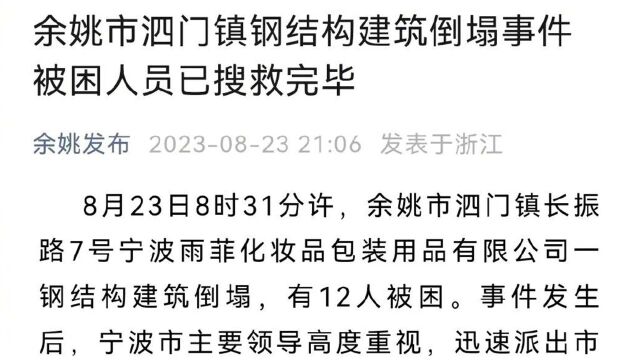 余姚市泗门镇钢结构建筑倒塌事件被困人员已搜救完毕

余姚发布 2023-08-23 21:06 发表于浙江

8月23日8时31分许，余姚市泗门镇长振路7号宁波雨菲化妆品包装用品有限公司一钢结构建筑倒塌，有12人被困。事件发生后，宁波市主要领导高度重视，迅速派出市